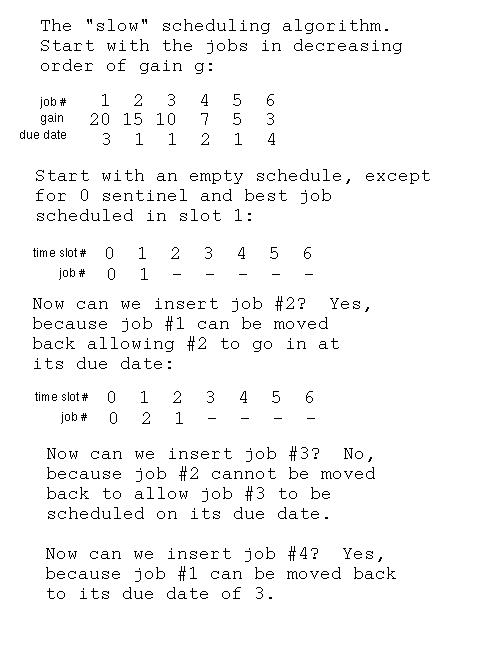 The "slow" scheduling algorithm. Start with the jobs in decreasing order of gain g:

| job # | 1 | 2 | 3 | 4 | 5 | 6 |
|---|---|---|---|---|---|---|
| gain | 20 | 15 | 10 | 7 | 5 | 3 |
| due date | 3 | 1 | 1 | 2 | 1 | 4 |

Start with an empty schedule, except for 0 sentinel and best job scheduled in slot 1:

| time slot # | 0 | 1 | 2 | 3 | 4 | 5 | 6 |
|---|---|---|---|---|---|---|---|
| job # | 0 | 1 | - | - | - | - | - |

Now can we insert job #2? Yes, because job #1 can be moved back allowing #2 to go in at its due date:

| time slot # | 0 | 1 | 2 | 3 | 4 | 5 | 6 |
|---|---|---|---|---|---|---|---|
| job # | 0 | 2 | 1 | - | - | - | - |

Now can we insert job #3? No, because job #2 cannot be moved back to allow job #3 to be scheduled on its due date.

Now can we insert job #4? Yes, because job #1 can be moved back to its due date of 3.